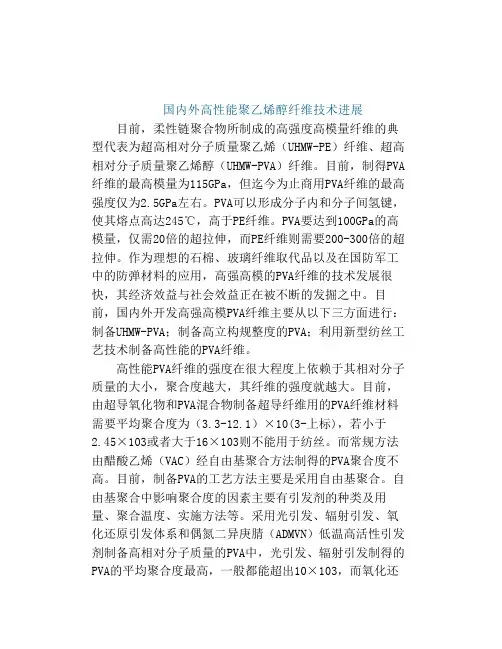 国内外高性能聚乙烯醇纤维技术进展

目前，柔性链聚合物所制成的高强度高模量纤维的典型代表为超高相对分子质量聚乙烯（UHMW-PE）纤维、超高相对分子质量聚乙烯醇（UHMW-PVA）纤维。目前，制得PVA纤维的最高模量为115GPa，但迄今为止商用PVA纤维的最高强度仅为2.5GPa左右。PVA可以形成分子内和分子间氢键，使其熔点高达245℃，高于PE纤维。PVA要达到100GPa的高模量，仅需20倍的超拉伸，而PE纤维则需要200-300倍的超拉伸。作为理想的石棉、玻璃纤维取代品以及在国防军工中的防弹材料的应用，高强高模的PVA纤维的技术发展很快，其经济效益与社会效益正在被不断的发掘之中。目前，国内外开发高强高模PVA纤维主要从以下三方面进行：制备UHMW-PVA；制备高立构规整度的PVA；利用新型纺丝工艺技术制备高性能的PVA纤维。

高性能PVA纤维的强度在很大程度上依赖于其相对分子质量的大小，聚合度越大，其纤维的强度就越大。目前，由超导氧化物和PVA混合物制备超导纤维用的PVA纤维材料需要平均聚合度为（3.3-12.1）×10(3-上标)，若小于2.45×103或者大于16×103则不能用于纺丝。而常规方法由醋酸乙烯（VAC）经自由基聚合方法制得的PVA聚合度不高。目前，制备PVA的工艺方法主要是采用自由基聚合。自由基聚合中影响聚合度的因素主要有引发剂的种类及用量、聚合温度、实施方法等。采用光引发、辐射引发、氧化还原引发体系和偶氮二异庚腈（ADMVN）低温高活性引发剂制备高相对分子质量的PVA中，光引发、辐射引发制得的PVA的平均聚合度最高，一般都能超出10×103，而氧化还